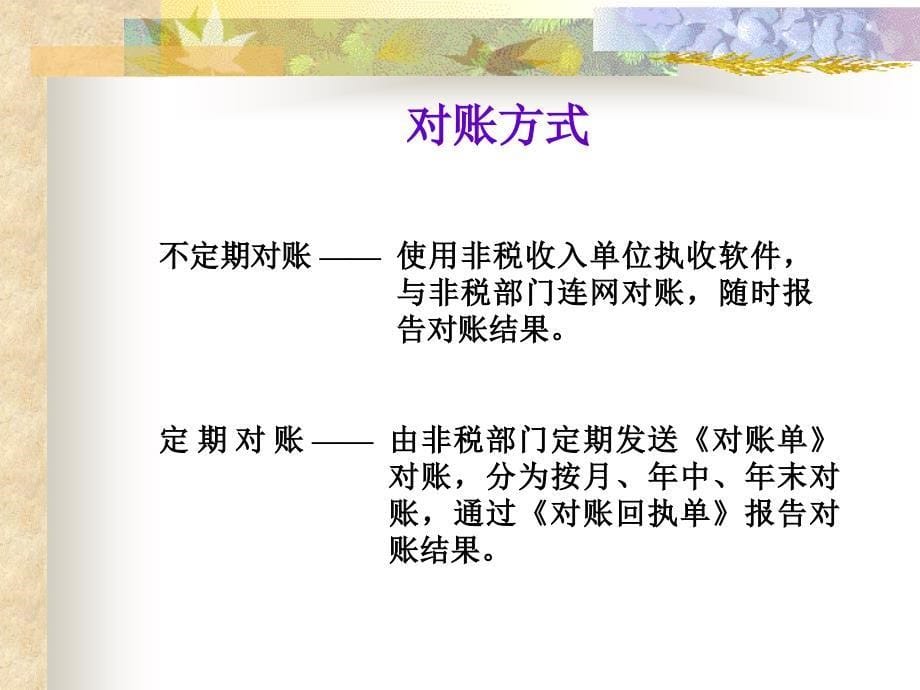 对账方式

不定期对账 —— 使用非税收入单位执收软件，与非税部门连网对账，随时报告对账结果。

定 期 对 账 —— 由非税部门定期发送《对账单》对账，分为按月、年中、年末对账，通过《对账回执单》报告对账结果。